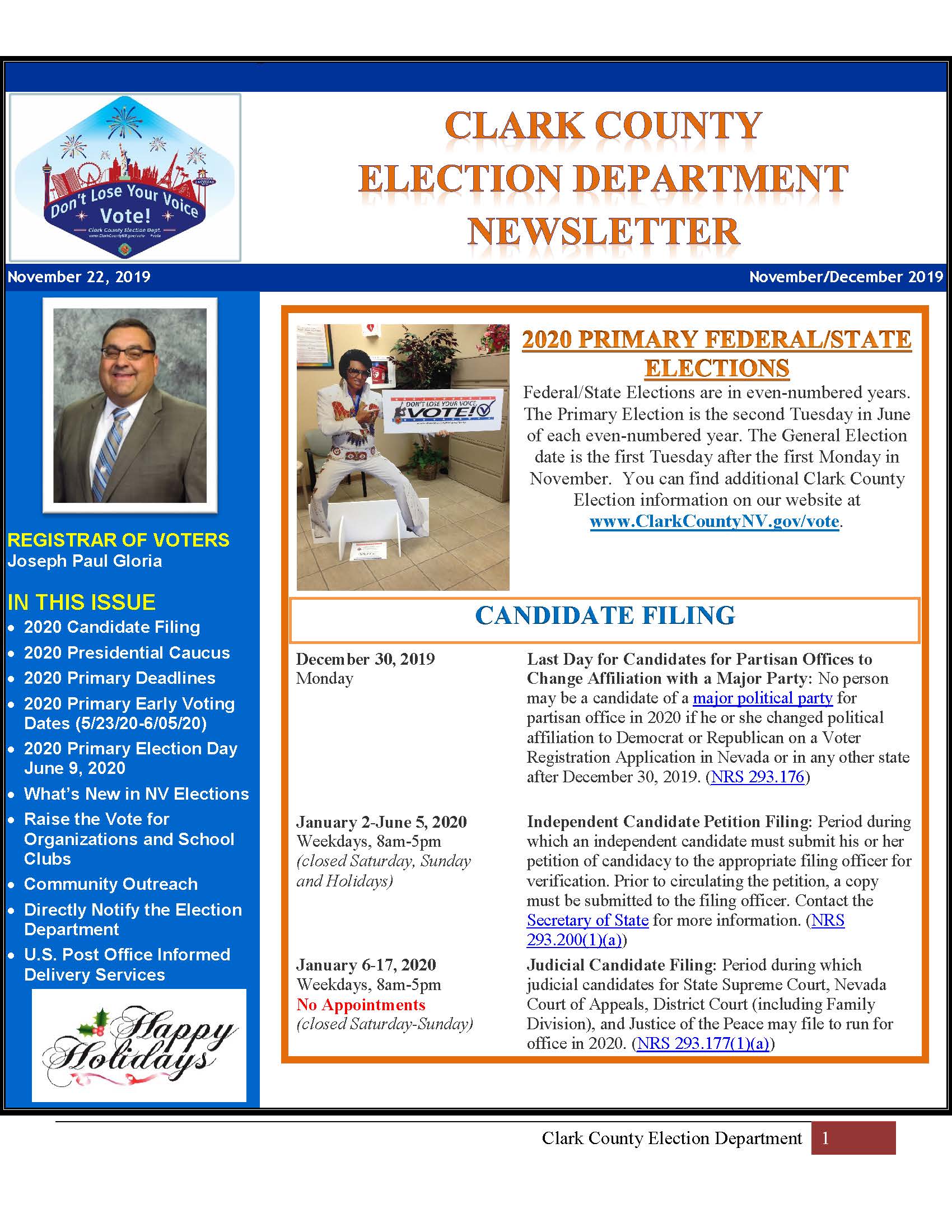 Don't Lose Your Voice
Vote!
Clark County Election Dept.

CLARK COUNTY
ELECTION DEPARTMENT
NEWSLETTER

November 22, 2019

November/December 2019

REGISTRAR OF VOTERS
Joseph Paul Gloria

IN THIS ISSUE
• 2020 Candidate Filing
• 2020 Presidential Caucus
• 2020 Primary Deadlines
• 2020 Primary Early Voting Dates (5/23/20-6/05/20)
• 2020 Primary Election Day June 9, 2020
• What's New in NV Elections
• Raise the Vote for Organizations and School Clubs
• Community Outreach
• Directly Notify the Election Department
• U.S. Post Office Informed Delivery Services

Happy Holidays

DON'T LOSE YOUR VOICE
VOTE!

2020 PRIMARY FEDERAL/STATE ELECTIONS

Federal/State Elections are in even-numbered years. The Primary Election is the second Tuesday in June of each even-numbered year. The General Election date is the first Tuesday after the first Monday in November. You can find additional Clark County Election information on our website at www.ClarkCountyNV.gov/vote.

CANDIDATE FILING

December 30, 2019
Monday

Last Day for Candidates for Partisan Offices to Change Affiliation with a Major Party: No person may be a candidate of a major political party for partisan office in 2020 if he or she changed political affiliation to Democrat or Republican on a Voter Registration Application in Nevada or in any other state after December 30, 2019. (NRS 293.176)

January 2-June 5, 2020
Weekdays, 8am-5pm
(closed Saturday, Sunday and Holidays)

Independent Candidate Petition Filing: Period during which an independent candidate must submit his or her petition of candidacy to the appropriate filing officer for verification. Prior to circulating the petition, a copy must be submitted to the filing officer. Contact the Secretary of State for more information. (NRS 293.200(1)(a))

January 6-17, 2020
Weekdays, 8am-5pm
No Appointments
(closed Saturday-Sunday)

Judicial Candidate Filing: Period during which judicial candidates for State Supreme Court, Nevada Court of Appeals, District Court (including Family Division), and Justice of the Peace may file to run for office in 2020. (NRS 293.177(1)(a))

Clark County Election Department 1